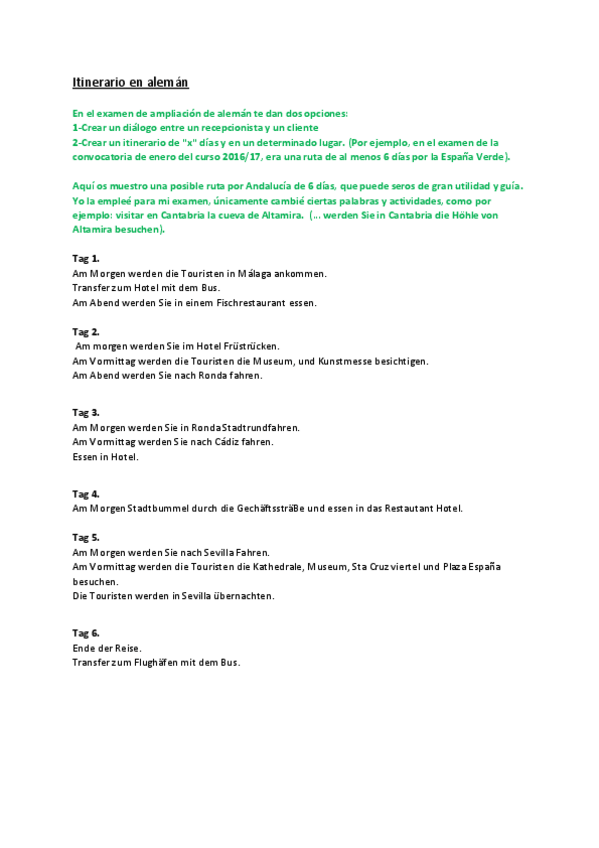 Itinerario en alemán

En el examen de ampliación de alemán te dan dos opciones:
1-Crear un diálogo entre un recepcionista y un cliente
2-Crear un itinerario de "x" días y en un determinado lugar. (Por ejemplo, en el examen de la convocatoria de enero del curso 2016/17, era una ruta de al menos 6 días por la España Verde).

Aquí os muestro una posible ruta por Andalucía de 6 días, que puede seros de gran utilidad y guía. Yo la empleé para mi examen, únicamente cambié ciertas palabras y actividades, como por ejemplo: visitar en Cantabria la cueva de Altamira. (... werden Sie in Cantabria die Höhle von Altamira besuchen).

Tag 1.
Am Morgen werden die Touristen in Málaga ankommen.
Transfer zum Hotel mit dem Bus.
Am Abend werden Sie in einem Fischrestaurant essen.

Tag 2.
Am morgen werden Sie im Hotel Früstrücken.
Am Vormittag werden die Touristen die Museum, und Kunstmesse besichtigen.
Am Abend werden Sie nach Ronda fahren.

Tag 3.
Am Morgen werden Sie in Ronda Stadtrundfahren.
Am Vormittag werden Sie nach Cádiz fahren.
Essen in Hotel.

Tag 4.
Am Morgen Stadtbummel durch die Gechäftssträße und essen in das Restautant Hotel.

Tag 5.
Am Morgen werden Sie nach Sevilla Fahren.
Am Vormittag werden die Touristen die Kathedrale, Museum, Sta Cruz viertel und Plaza España besuchen.
Die Touristen werden in Sevilla übernachten.

Tag 6.
Ende der Reise.
Transfer zum Flughäfen mit dem Bus.